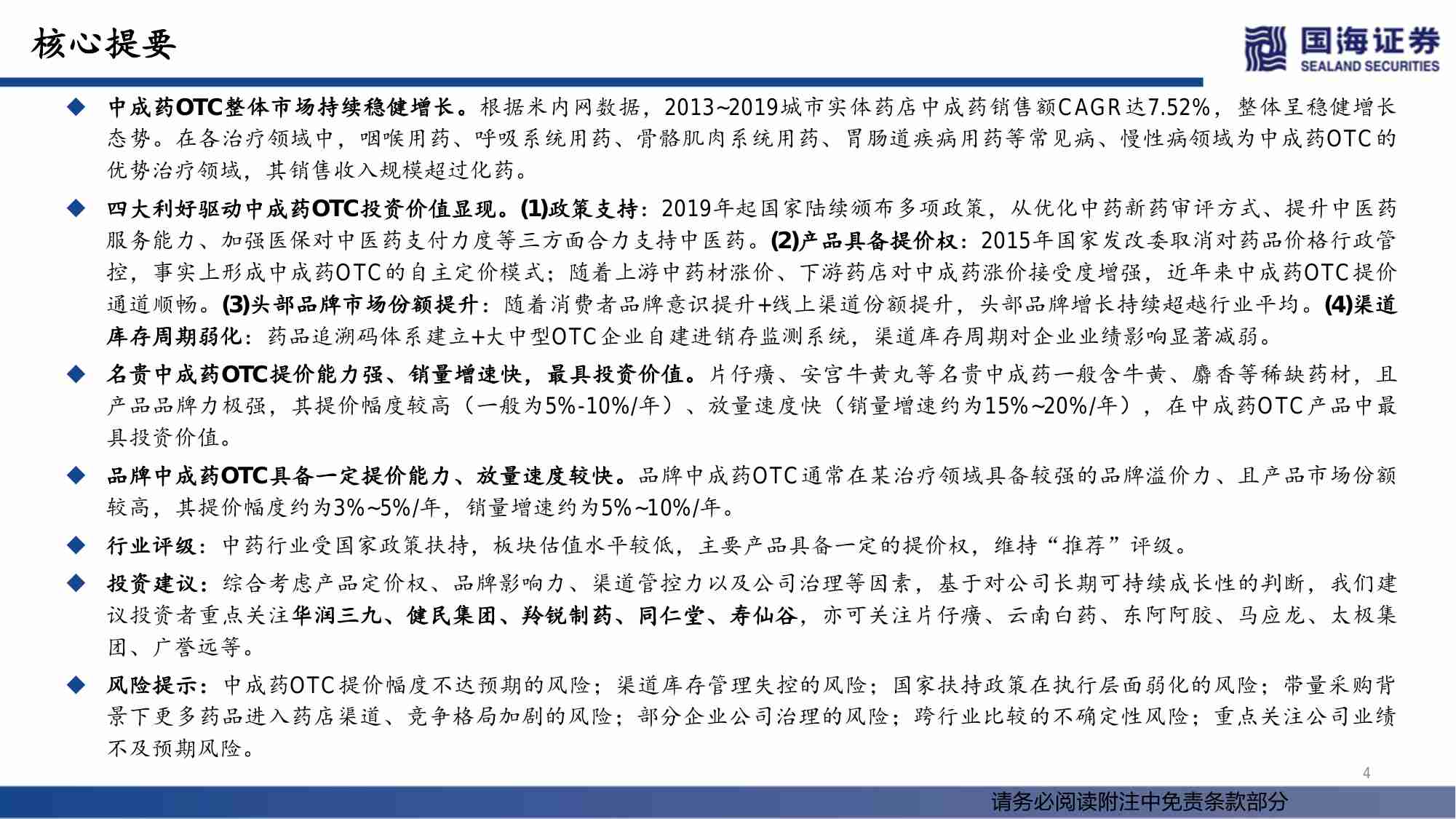 核心提要

国海证券
SEALAND SECURITIES

◆ 中成药OTC整体市场持续稳健增长。根据米内网数据，2013~2019城市实体药店中成药销售额CAGR达7.52%，整体呈稳健增长态势。在各治疗领域中，咽喉用药、呼吸系统用药、骨骼肌肉系统用药、胃肠道疾病用药等常见病、慢性病领域为中成药OTC的优势治疗领域，其销售收入规模超过化药。

◆ 四大利好驱动中成药OTC投资价值显现。(1)政策支持：2019年起国家陆续颁布多项政策，从优化中药新药审评方式、提升中医药服务能力、加强医保对中医药支付力度等三方面合力支持中医药。(2)产品具备提价权：2015年国家发改委取消对药品价格行政管控，事实上形成中成药OTC的自主定价模式；随着上游中药材涨价、下游药店对中成药涨价接受度增强，近年来中成药OTC提价通道顺畅。(3)头部品牌市场份额提升：随着消费者品牌意识提升+线上渠道份额提升，头部品牌增长持续超越行业平均。(4)渠道库存周期弱化：药品追溯码体系建立+大中型OTC企业自建进销存监测系统，渠道库存周期对企业业绩影响显著减弱。

◆ 名贵中成药OTC提价能力强、销量增速快，最具投资价值。片仔癀、安宫牛黄丸等名贵中成药一般含牛黄、麝香等稀缺药材，且产品品牌力极强，其提价幅度较高（一般为5%-10%/年）、放量速度快（销量增速约为15%~20%/年），在中成药OTC产品中最具投资价值。

◆ 品牌中成药OTC具备一定提价能力、放量速度较快。品牌中成药OTC通常在某治疗领域具备较强的品牌溢价力、且产品市场份额较高，其提价幅度约为3%~5%/年，销量增速约为5%~10%/年。

◆ 行业评级：中药行业受国家政策扶持，板块估值水平较低，主要产品具备一定的提价权，维持“推荐”评级。

◆ 投资建议：综合考虑产品定价权、品牌影响力、渠道管控力以及公司治理等因素，基于对公司长期可持续成长性的判断，我们建议投资者重点关注华润三九、健民集团、羚锐制药、同仁堂、寿仙谷，亦可关注片仔癀、云南白药、东阿阿胶、马应龙、太极集团、广誉远等。

◆ 风险提示：中成药OTC提价幅度不达预期的风险；渠道库存管理失控的风险；国家扶持政策在执行层面弱化的风险；带量采购背景下更多药品进入药店渠道、竞争格局加剧的风险；部分企业公司治理的风险；跨行业比较的不确定性风险；重点关注公司业绩不及预期风险。

4

请务必阅读附注中免责条款部分